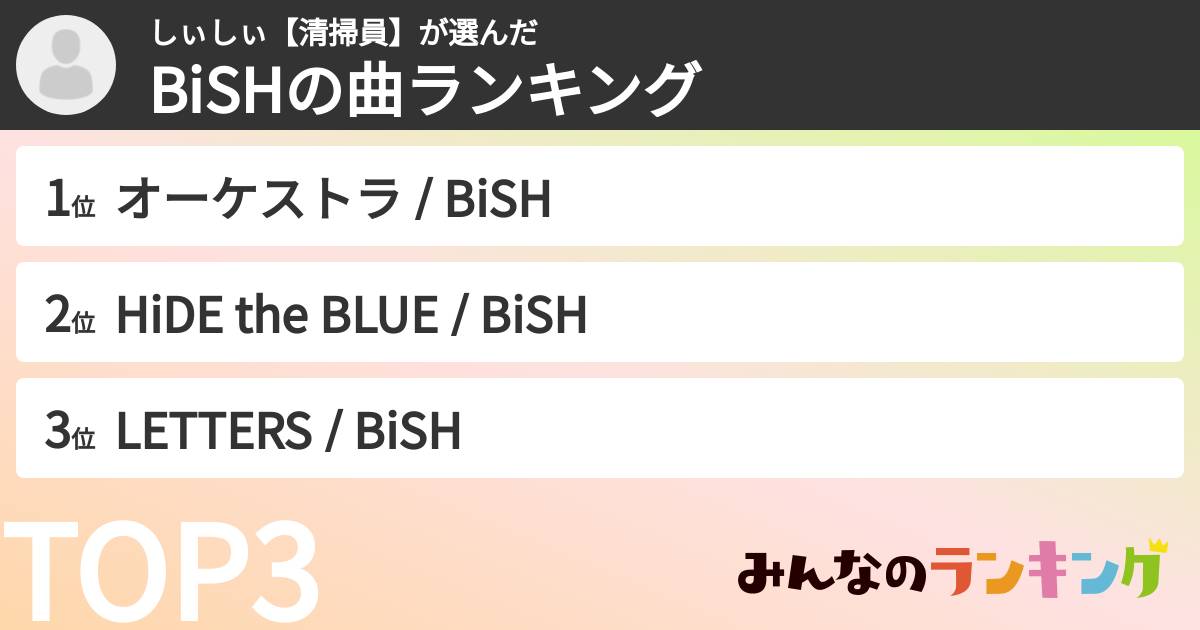 しぃしぃ【清掃員】が選んだ
BiSHの曲ランキング

1位 オーケストラ / BiSH

2位 HiDE the BLUE / BiSH

3位 LETTERS / BiSH

TOP3

みんなのランキング